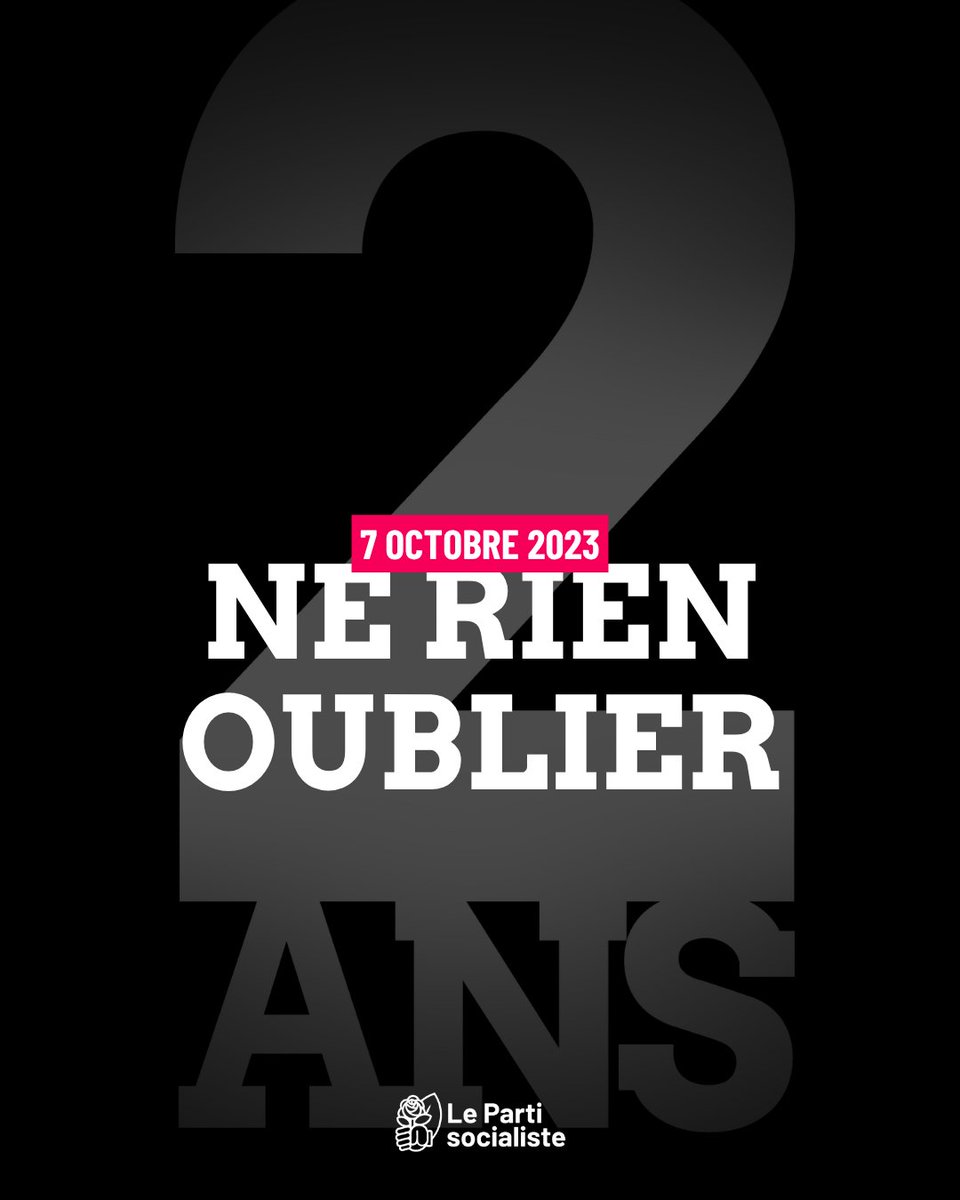 2

7 OCTOBRE 2023

NE RIEN OUBLIER

ANS

Le Parti socialiste